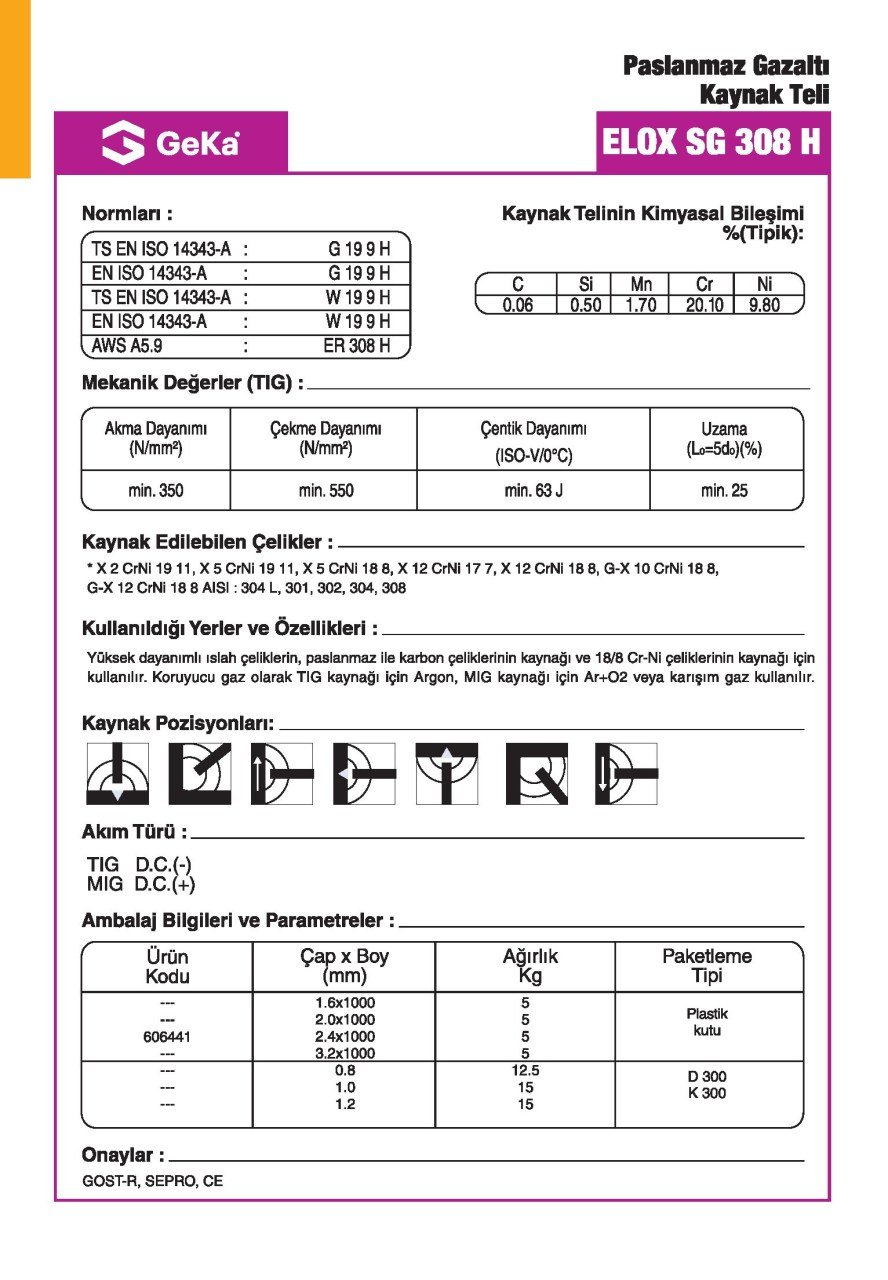 Paslanmaz Gazaltı
Kaynak Teli

GeKa

ELOX SG 308 H

Normları :

TS EN ISO 14343-A : G 19 9 H
EN ISO 14343-A : G 19 9 H
TS EN ISO 14343-A : W 19 9 H
EN ISO 14343-A : W 19 9 H
AWS A5.9 : ER 308 H

Kaynak Telinin Kimyasal Bileşimi
%(Tipik):

| C | Si | Mn | Cr | Ni |
|---|---|---|---|---|
| 0.06 | 0.50 | 1.70 | 20.10 | 9.80 |

Mekanik Değerler (TIG) :

| Akma Dayanımı (N/mm²) | Çekme Dayanımı (N/mm²) | Çentik Dayanımı (ISO-V/0°C) | Uzama ($L_0=5d_0$)(%) |
|---|---|---|---|
| min. 350 | min. 550 | min. 63 J | min. 25 |

Kaynak Edilebilen Çelikler :

* X 2 CrNi 19 11, X 5 CrNi 19 11, X 5 CrNi 18 8, X 12 CrNi 17 7, X 12 CrNi 18 8, G-X 10 CrNi 18 8, G-X 12 CrNi 18 8 AISI : 304 L, 301, 302, 304, 308

Kullanıldığı Yerler ve Özellikleri :

Yüksek dayanımlı ıslah çeliklerin, paslanmaz ile karbon çeliklerinin kaynağı ve 18/8 Cr-Ni çeliklerinin kaynağı için kullanılır. Koruyucu gaz olarak TIG kaynağı için Argon, MIG kaynağı için Ar+O2 veya karışım gaz kullanılır.

Kaynak Pozisyonları:

Akım Türü :

TIG D.C.(-)
MIG D.C.(+)

Ambalaj Bilgileri ve Parametreler :

| Ürün Kodu | Çap x Boy (mm) | Ağırlık Kg | Paketleme Tipi |
|---|---|---|---|
| --- | 1.6x1000 | 5 | Plastik kutu |
| --- | 2.0x1000 | 5 | |
| 606441 | 2.4x1000 | 5 | |
| --- | 3.2x1000 | 5 | |
| --- | 0.8 | 12.5 | D 300 K 300 |
| --- | 1.0 | 15 | |
| --- | 1.2 | 15 | |

Onaylar :

GOST-R, SEPRO, CE